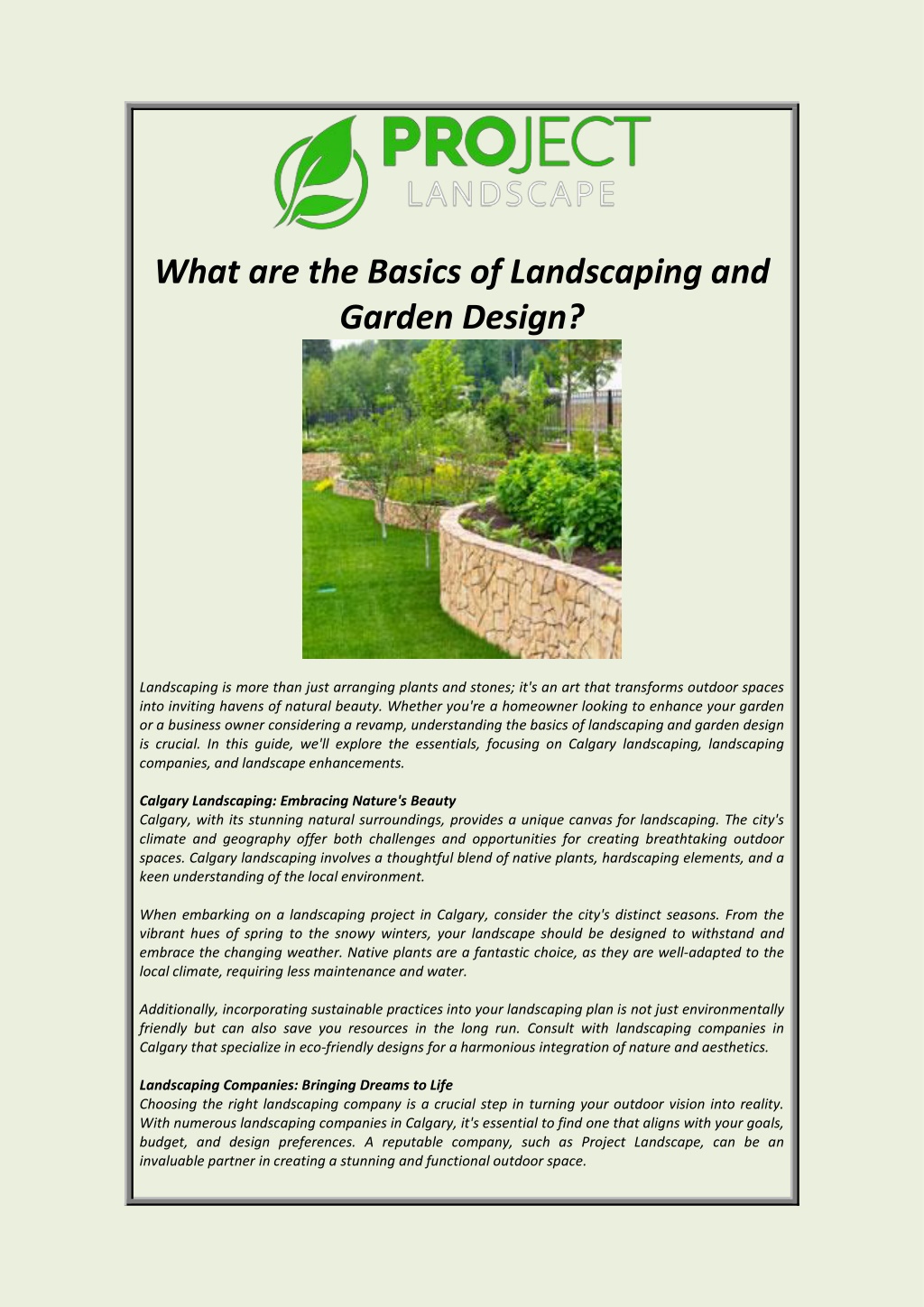 PROJECT
LANDSCAPE

What are the Basics of Landscaping and Garden Design?

Landscaping is more than just arranging plants and stones; it's an art that transforms outdoor spaces into inviting havens of natural beauty. Whether you're a homeowner looking to enhance your garden or a business owner considering a revamp, understanding the basics of landscaping and garden design is crucial. In this guide, we'll explore the essentials, focusing on Calgary landscaping, landscaping companies, and landscape enhancements.

Calgary Landscaping: Embracing Nature's Beauty
Calgary, with its stunning natural surroundings, provides a unique canvas for landscaping. The city's climate and geography offer both challenges and opportunities for creating breathtaking outdoor spaces. Calgary landscaping involves a thoughtful blend of native plants, hardscaping elements, and a keen understanding of the local environment.

When embarking on a landscaping project in Calgary, consider the city's distinct seasons. From the vibrant hues of spring to the snowy winters, your landscape should be designed to withstand and embrace the changing weather. Native plants are a fantastic choice, as they are well-adapted to the local climate, requiring less maintenance and water.

Additionally, incorporating sustainable practices into your landscaping plan is not just environmentally friendly but can also save you resources in the long run. Consult with landscaping companies in Calgary that specialize in eco-friendly designs for a harmonious integration of nature and aesthetics.

Landscaping Companies: Bringing Dreams to Life
Choosing the right landscaping company is a crucial step in turning your outdoor vision into reality. With numerous landscaping companies in Calgary, it's essential to find one that aligns with your goals, budget, and design preferences. A reputable company, such as Project Landscape, can be an invaluable partner in creating a stunning and functional outdoor space.